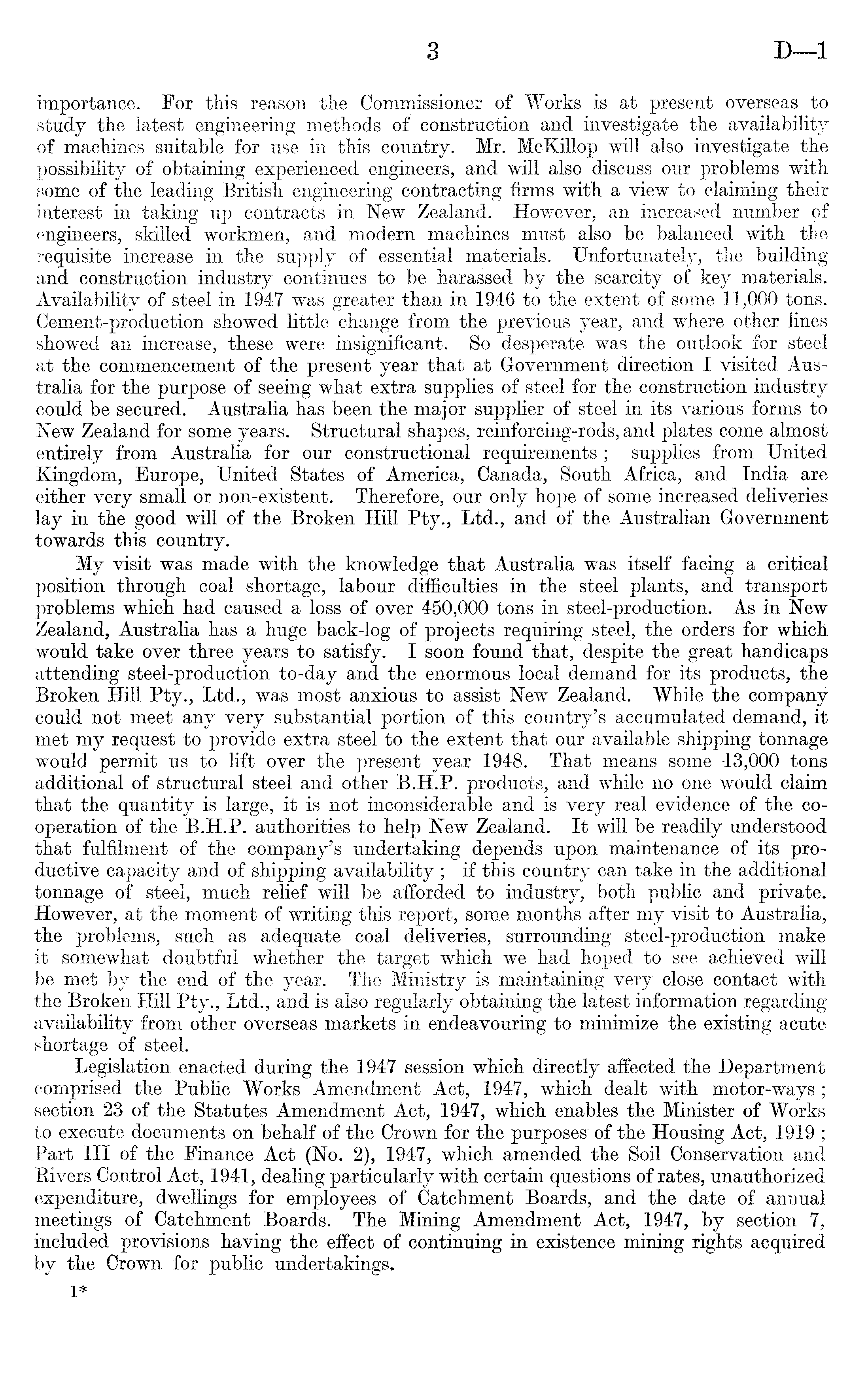 3 D—1

importance. For this reason the Commissioner of Works is at present overseas to study the latest engineering methods of construction and investigate the availability of machines suitable for use in this country. Mr. McKillop will also investigate the possibility of obtaining experienced engineers, and will also discuss our problems with some of the leading British engineering contracting firms with a view to claiming their interest in taking up contracts in New Zealand. However, an increased number of engineers, skilled workmen, and modern machines must also be balanced with the requisite increase in the supply of essential materials. Unfortunately, the building and construction industry continues to be harassed by the scarcity of key materials. Availability of steel in 1947 was greater than in 1946 to the extent of some 11,000 tons. Cement-production showed little change from the previous year, and where other lines showed an increase, these were insignificant. So desperate was the outlook for steel at the commencement of the present year that at Government direction I visited Australia for the purpose of seeing what extra supplies of steel for the construction industry could be secured. Australia has been the major supplier of steel in its various forms to New Zealand for some years. Structural shapes, reinforcing-rods, and plates come almost entirely from Australia for our constructional requirements; supplies from United Kingdom, Europe, United States of America, Canada, South Africa, and India are either very small or non-existent. Therefore, our only hope of some increased deliveries lay in the good will of the Broken Hill Pty., Ltd., and of the Australian Government towards this country.

My visit was made with the knowledge that Australia was itself facing a critical position through coal shortage, labour difficulties in the steel plants, and transport problems which had caused a loss of over 450,000 tons in steel-production. As in New Zealand, Australia has a huge back-log of projects requiring steel, the orders for which would take over three years to satisfy. I soon found that, despite the great handicaps attending steel-production to-day and the enormous local demand for its products, the Broken Hill Pty., Ltd., was most anxious to assist New Zealand. While the company could not meet any very substantial portion of this country's accumulated demand, it met my request to provide extra steel to the extent that our available shipping tonnage would permit us to lift over the present year 1948. That means some 13,000 tons additional of structural steel and other B.H.P. products, and while no one would claim that the quantity is large, it is not inconsiderable and is very real evidence of the co-operation of the B.H.P. authorities to help New Zealand. It will be readily understood that fulfilment of the company's undertaking depends upon maintenance of its productive capacity and of shipping availability; if this country can take in the additional tonnage of steel, much relief will be afforded to industry, both public and private. However, at the moment of writing this report, some months after my visit to Australia, the problems, such as adequate coal deliveries, surrounding steel-production make it somewhat doubtful whether the target which we had hoped to see achieved will be met by the end of the year. The Ministry is maintaining very close contact with the Broken Hill Pty., Ltd., and is also regularly obtaining the latest information regarding availability from other overseas markets in endeavouring to minimize the existing acute shortage of steel.

Legislation enacted during the 1947 session which directly affected the Department comprised the Public Works Amendment Act, 1947, which dealt with motor-ways; section 23 of the Statutes Amendment Act, 1947, which enables the Minister of Works to execute documents on behalf of the Crown for the purposes of the Housing Act, 1919; Part III of the Finance Act (No. 2), 1947, which amended the Soil Conservation and Rivers Control Act, 1941, dealing particularly with certain questions of rates, unauthorized expenditure, dwellings for employees of Catchment Boards, and the date of annual meetings of Catchment Boards. The Mining Amendment Act, 1947, by section 7, included provisions having the effect of continuing in existence mining rights acquired by the Crown for public undertakings.

1*